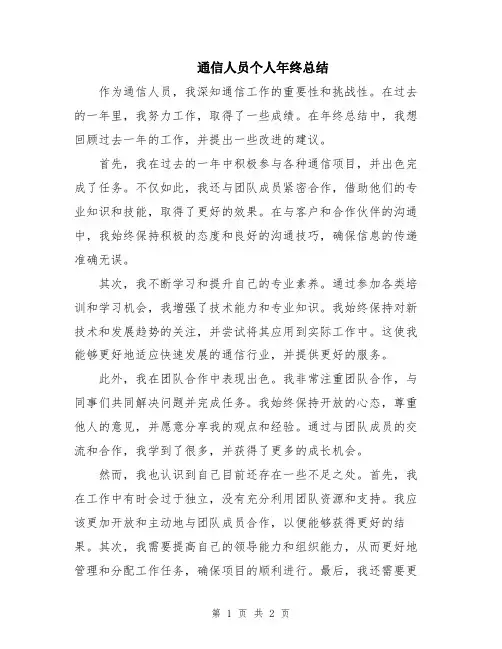 通信人员个人年终总结

作为通信人员，我深知通信工作的重要性和挑战性。在过去的一年里，我努力工作，取得了一些成绩。在年终总结中，我想回顾过去一年的工作，并提出一些改进的建议。

首先，我在过去的一年中积极参与各种通信项目，并出色完成了任务。不仅如此，我还与团队成员紧密合作，借助他们的专业知识和技能，取得了更好的效果。在与客户和合作伙伴的沟通中，我始终保持积极的态度和良好的沟通技巧，确保信息的传递准确无误。

其次，我不断学习和提升自己的专业素养。通过参加各类培训和学习机会，我增强了技术能力和专业知识。我始终保持对新技术和发展趋势的关注，并尝试将其应用到实际工作中。这使我能够更好地适应快速发展的通信行业，并提供更好的服务。

此外，我在团队合作中表现出色。我非常注重团队合作，与同事们共同解决问题并完成任务。我始终保持开放的心态，尊重他人的意见，并愿意分享我的观点和经验。通过与团队成员的交流和合作，我学到了很多，并获得了更多的成长机会。

然而，我也认识到自己目前还存在一些不足之处。首先，我在工作中有时会过于独立，没有充分利用团队资源和支持。我应该更加开放和主动地与团队成员合作，以便能够获得更好的结果。其次，我需要提高自己的领导能力和组织能力，从而更好地管理和分配工作任务，确保项目的顺利进行。最后，我还需要更

第 1 页 共 2 页